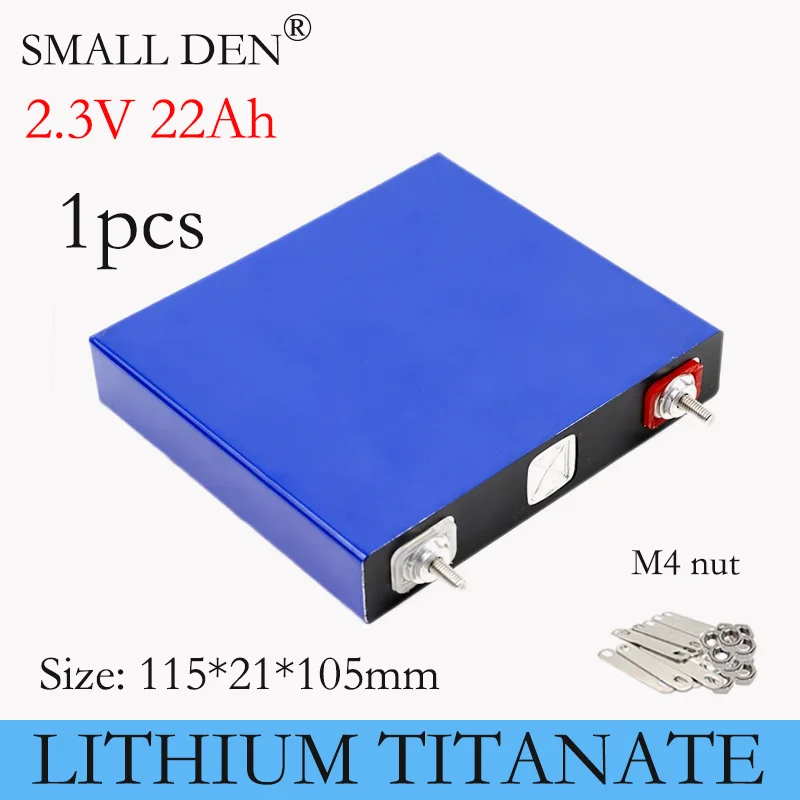 SMALL DEN®
2.3V 22Ah
1pcs
M4 nut
Size: 115*21*105mm
LITHIUM TITANATE